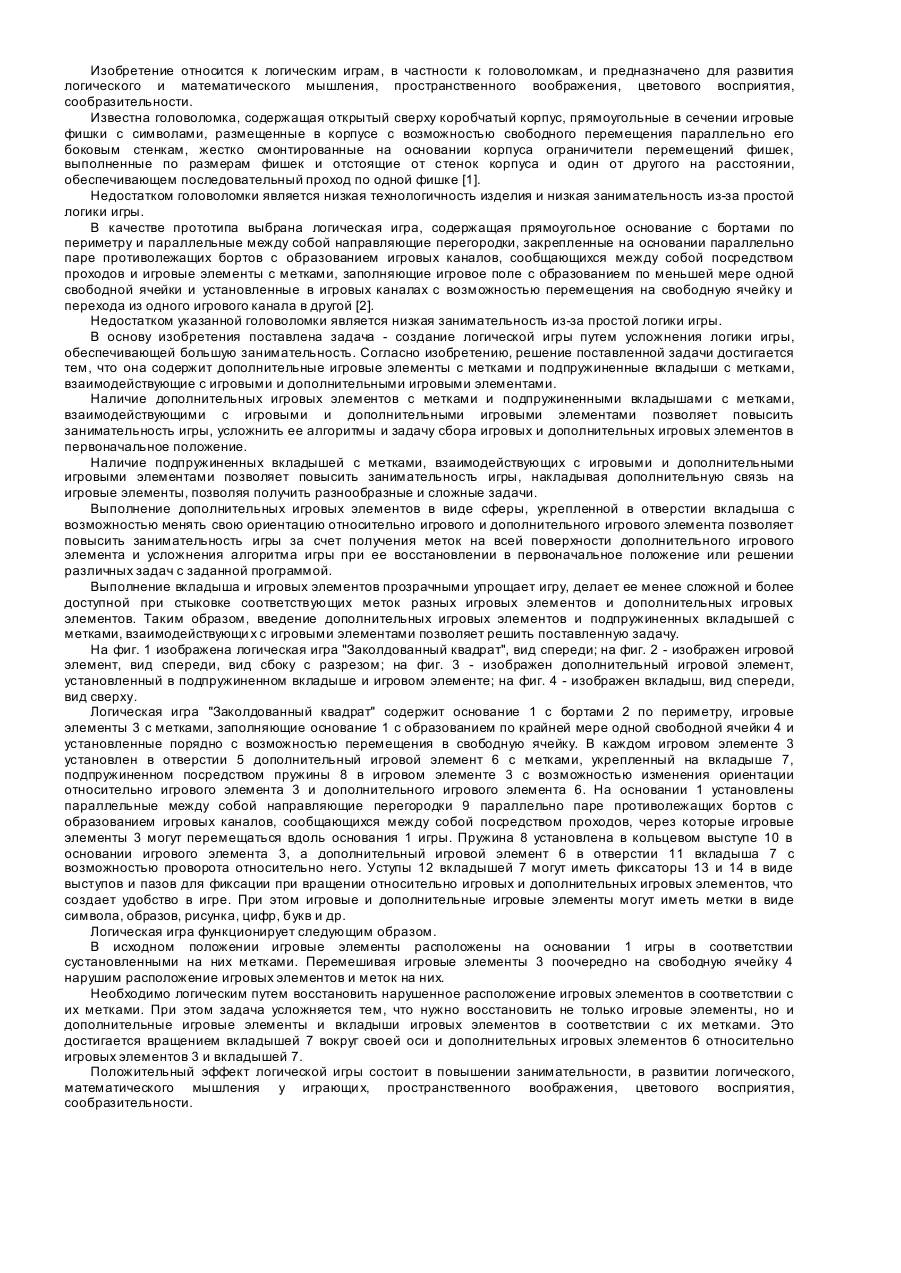 Изобретение относится к логическим играм, в частности к головоломкам, и предназначено для развития логического и математического мышления, пространственного воображения, цветового восприятия, сообразительности.

Известна головоломка, содержащая открытый сверху коробчатый корпус, прямоугольные в сечении игровые фишки с символами, размещенные в корпусе с возможностью свободного перемещения параллельно его боковым стенкам, жестко смонтированные на основании корпуса ограничители перемещений фишек, выполненные по размерам фишек и отстоящие от стенок корпуса и один от другого на расстоянии, обеспечивающем последовательный проход по одной фишке [1].

Недостатком головоломки является низкая технологичность изделия и низкая занимательность из-за простой логики игры.

В качестве прототипа выбрана логическая игра, содержащая прямоугольное основание с бортами по периметру и параллельные между собой направляющие перегородки, закрепленные на основании параллельно паре противолежащих бортов с образованием игровых каналов, сообщающихся между собой посредством проходов и игровые элементы с метками, заполняющие игровое поле с образованием по меньшей мере одной свободной ячейки и установленные в игровых каналах с возможностью перемещения на свободную ячейку и перехода из одного игрового канала в другой [2].

Недостатком указанной головоломки является низкая занимательность из-за простой логики игры.

В основу изобретения поставлена задача - создание логической игры путем усложнения логики игры, обеспечивающей большую занимательность. Согласно изобретению, решение поставленной задачи достигается тем, что она содержит дополнительные игровые элементы с метками и подпружиненные вкладыши с метками, взаимодействующие с игровыми и дополнительными игровыми элементами.

Наличие дополнительных игровых элементов с метками и подпружиненными вкладышами с метками, взаимодействующими с игровыми и дополнительными игровыми элементами позволяет повысить занимательность игры, усложнить ее алгоритмы и задачу сбора игровых и дополнительных игровых элементов в первоначальное положение.

Наличие подпружиненных вкладышей с метками, взаимодействующих с игровыми и дополнительными игровыми элементами позволяет повысить занимательность игры, накладывая дополнительную связь на игровые элементы, позволяя получить разнообразные и сложные задачи.

Выполнение дополнительных игровых элементов в виде сферы, укрепленной в отверстии вкладыша с возможностью менять свою ориентацию относительно игрового и дополнительного игрового элемента позволяет повысить занимательность игры за счет получения меток на всей поверхности дополнительного игрового элемента и усложнения алгоритма игры при ее восстановлении в первоначальное положение или решении различных задач с заданной программой.

Выполнение вкладыша и игровых элементов прозрачными упрощает игру, делает ее менее сложной и более доступной при стыковке соответствующих меток разных игровых элементов и дополнительных игровых элементов. Таким образом, введение дополнительных игровых элементов и подпружиненных вкладышей с метками, взаимодействующих с игровыми элементами позволяет решить поставленную задачу.

На фиг. 1 изображена логическая игра "Заколдованный квадрат", вид спереди; на фиг. 2 - изображен игровой элемент, вид спереди, вид сбоку с разрезом; на фиг. 3 - изображен дополнительный игровой элемент, установленный в подпружиненном вкладыше и игровом элементе; на фиг. 4 - изображен вкладыш, вид спереди, вид сверху.

Логическая игра "Заколдованный квадрат" содержит основание 1 с бортами 2 по периметру, игровые элементы 3 с метками, заполняющие основание 1 с образованием по крайней мере одной свободной ячейки 4 и установленные порядно с возможностью перемещения в свободную ячейку. В каждом игровом элементе 3 установлен в отверстии 5 дополнительный игровой элемент 6 с метками, укрепленный на вкладыше 7, подпружиненном посредством пружины 8 в игровом элементе 3 с возможностью изменения ориентации относительно игрового элемента 3 и дополнительного игрового элемента 6. На основании 1 установлены параллельные между собой направляющие перегородки 9 параллельно паре противолежащих бортов с образованием игровых каналов, сообщающихся между собой посредством проходов, через которые игровые элементы 3 могут перемещаться вдоль основания 1 игры. Пружина 8 установлена в кольцевом выступе 10 в основании игрового элемента 3, а дополнительный игровой элемент 6 в отверстии 11 вкладыша 7 с возможностью проворота относительно него. Уступы 12 вкладышей 7 могут иметь фиксаторы 13 и 14 в виде выступов и пазов для фиксации при вращении относительно игровых и дополнительных игровых элементов, что создает удобство в игре. При этом игровые и дополнительные игровые элементы могут иметь метки в виде символа, образов, рисунка, цифр, букв и др.

Логическая игра функционирует следующим образом.

В исходном положении игровые элементы расположены на основании 1 игры в соответствии сустановленными на них метками. Перемешивая игровые элементы 3 поочередно на свободную ячейку 4 нарушим расположение игровых элементов и меток на них.

Необходимо логическим путем восстановить нарушенное расположение игровых элементов в соответствии с их метками. При этом задача усложняется тем, что нужно восстановить не только игровые элементы, но и дополнительные игровые элементы и вкладыши игровых элементов в соответствии с их метками. Это достигается вращением вкладышей 7 вокруг своей оси и дополнительных игровых элементов 6 относительно игровых элементов 3 и вкладышей 7.

Положительный эффект логической игры состоит в повышении занимательности, в развитии логического, математического мышления у играющих, пространственного воображения, цветового восприятия, сообразительности.